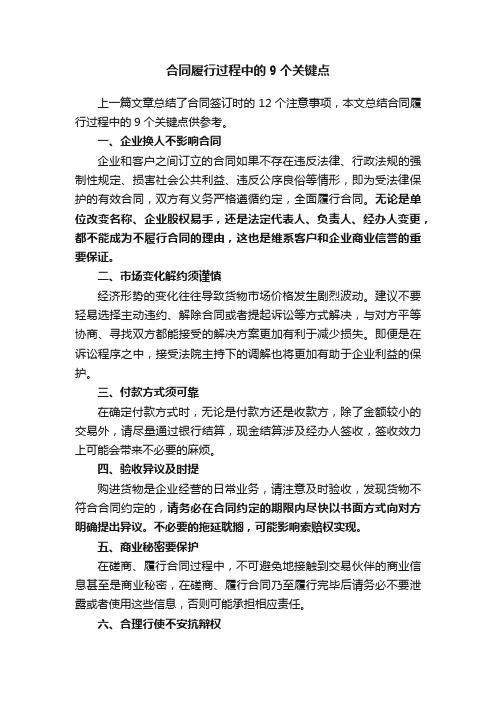 合同履行过程中的 9 个关键点

上一篇文章总结了合同签订时的 12 个注意事项，本文总结合同履行过程中的 9 个关键点供参考。

一、企业换人不影响合同

企业和客户之间订立的合同如果不存在违反法律、行政法规的强制性规定、损害社会公共利益、违反公序良俗等情形，即为受法律保护的有效合同，双方有义务严格遵循约定，全面履行合同。无论是单位改变名称、企业股权易手，还是法定代表人、负责人、经办人变更，都不能成为不履行合同的理由，这也是维系客户和企业商业信誉的重要保证。

二、市场变化解约须谨慎

经济形势的变化往往导致货物市场价格发生剧烈波动。建议不要轻易选择主动违约、解除合同或者提起诉讼等方式解决，与对方平等协商、寻找双方都能接受的解决方案更加有利于减少损失。即便是在诉讼程序之中，接受法院主持下的调解也将更加有助于企业利益的保护。

三、付款方式须可靠

在确定付款方式时，无论是付款方还是收款方，除了金额较小的交易外，请尽量通过银行结算，现金结算涉及经办人签收，签收效力上可能会带来不必要的麻烦。

四、验收异议及时提

购进货物是企业经营的日常业务，请注意及时验收，发现货物不符合合同约定的，请务必在合同约定的期限内尽快以书面方式向对方明确提出异议。不必要的拖延耽搁，可能影响索赔权实现。

五、商业秘密要保护

在磋商、履行合同过程中，不可避免地接触到交易伙伴的商业信息甚至是商业秘密，在磋商、履行合同乃至履行完毕后请务必不要泄露或者使用这些信息，否则可能承担相应责任。

六、合理行使不安抗辩权